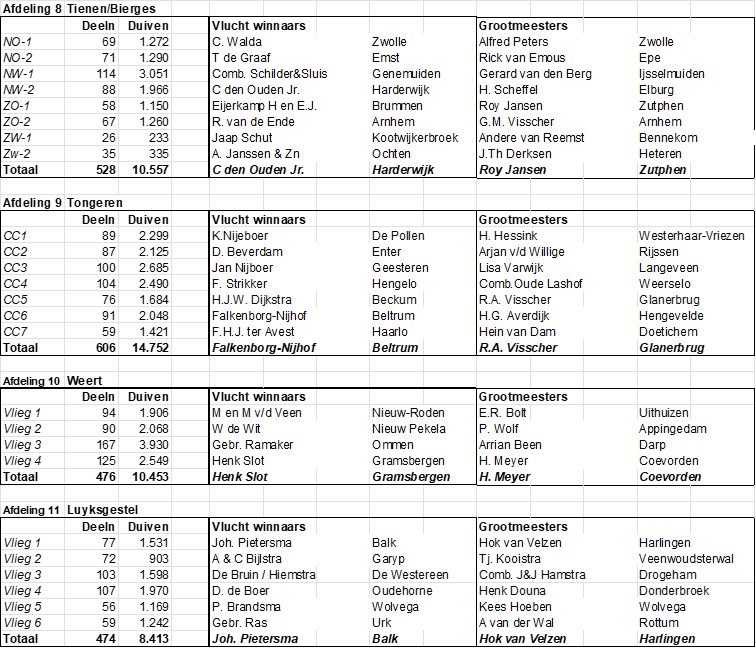 Afdeling 8 Tienen/Bierges

| | Deeln | Duiven | Vlucht winnaars | | Grootmeesters | |
|---|---|---|---|---|---|---|
| NO-1 | 69 | 1.272 | C. Walda | Zwolle | Alfred Peters | Zwolle |
| NO-2 | 71 | 1.290 | T de Graaf | Emst | Rick van Emous | Epe |
| NW-1 | 114 | 3.051 | Comb. Schilder&Sluis | Genemuiden | Gerard van den Berg | Ijsselmuiden |
| NW-2 | 88 | 1.966 | C den Ouden Jr. | Harderwijk | H. Scheffel | Elburg |
| ZO-1 | 58 | 1.150 | Eijerkamp H en E.J. | Brummen | Roy Jansen | Zutphen |
| ZO-2 | 67 | 1.260 | R. van de Ende | Arnhem | G.M. Visscher | Arnhem |
| ZW-1 | 26 | 233 | Jaap Schut | Kootwijkerbroek | Andere van Reemst | Bennekom |
| Zw-2 | 35 | 335 | A. Janssen & Zn | Ochten | J.Th Derksen | Heteren |
| Totaal | 528 | 10.557 | C den Ouden Jr. | Harderwijk | Roy Jansen | Zutphen |

Afdeling 9 Tongeren

| | Deeln | Duiven | Vlucht winnaars | | Grootmeesters | |
|---|---|---|---|---|---|---|
| CC1 | 89 | 2.299 | K.Nijeboer | De Pollen | H. Hessink | Westerhaar-Vriezen |
| CC2 | 87 | 2.125 | D. Beverdam | Enter | Arjan v/d Willige | Rijssen |
| CC3 | 100 | 2.685 | Jan Nijboer | Geesteren | Lisa Varwijk | Langeveen |
| CC4 | 104 | 2.490 | F. Strikker | Hengelo | Comb.Oude Lashof | Weerselo |
| CC5 | 76 | 1.684 | H.J.W. Dijkstra | Beckum | R.A. Visscher | Glanerbrug |
| CC6 | 91 | 2.048 | Falkenborg-Nijhof | Beltrum | H.G. Averdijk | Hengevelde |
| CC7 | 59 | 1.421 | F.H.J. ter Avest | Haarlo | Hein van Dam | Doetichem |
| Totaal | 606 | 14.752 | Falkenborg-Nijhof | Beltrum | R.A. Visscher | Glanerbrug |

Afdeling 10 Weert

| | Deeln | Duiven | Vlucht winnaars | | Grootmeesters | |
|---|---|---|---|---|---|---|
| Vlieg 1 | 94 | 1.906 | M en M v/d Veen | Nieuw-Roden | E.R. Bolt | Uithuizen |
| Vlieg 2 | 90 | 2.068 | W de Wit | Nieuw Pekela | P. Wolf | Appingedam |
| Vlieg 3 | 167 | 3.930 | Gebr. Ramaker | Ommen | Arrian Been | Darp |
| Vlieg 4 | 125 | 2.549 | Henk Slot | Gramsbergen | H. Meyer | Coevorden |
| Totaal | 476 | 10.453 | Henk Slot | Gramsbergen | H. Meyer | Coevorden |

Afdeling 11 Luyksgestel

| | Deeln | Duiven | Vlucht winnaars | | Grootmeesters | |
|---|---|---|---|---|---|---|
| Vlieg 1 | 77 | 1.531 | Joh. Pietersma | Balk | Hok van Velzen | Harlingen |
| Vlieg 2 | 72 | 903 | A & C Bijlstra | Garyp | Tj. Kooistra | Veenwoudsterwal |
| Vlieg 3 | 103 | 1.598 | De Bruin / Hiemstra | De Westereen | Comb. J&J Hamstra | Drogeham |
| Vlieg 4 | 107 | 1.970 | D. de Boer | Oudehorne | Henk Douna | Donderbroek |
| Vlieg 5 | 56 | 1.169 | P. Brandsma | Wolvega | Kees Hoeben | Wolvega |
| Vlieg 6 | 59 | 1.242 | Gebr. Ras | Urk | A van der Wal | Rottum |
| Totaal | 474 | 8.413 | Joh. Pietersma | Balk | Hok van Velzen | Harlingen |